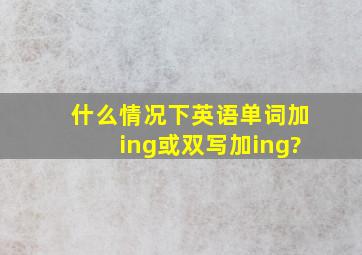 什么情况下英语单词加ing或双写加ing?